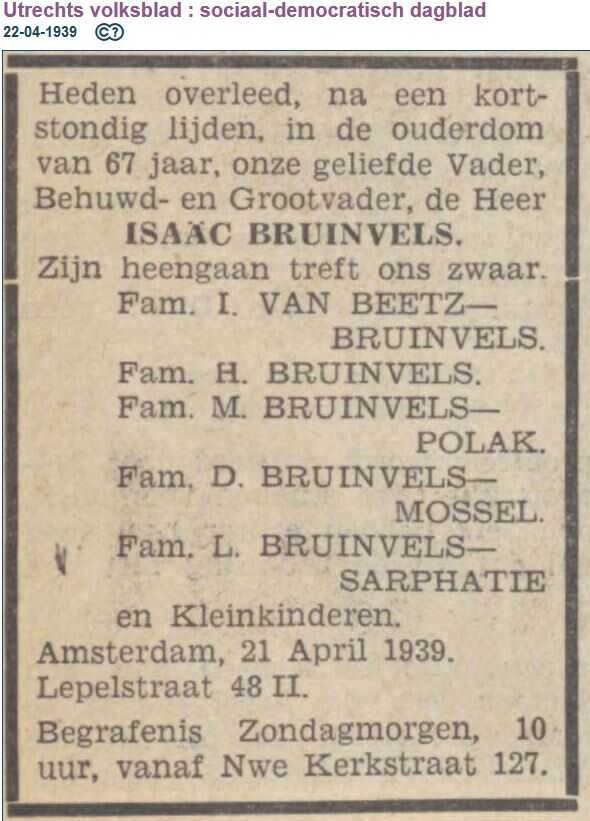 Utrechts volksblad : sociaal-democratisch dagblad
22-04-1939

Heden overleed, na een kortstondig lijden, in de ouderdom van 67 jaar, onze geliefde Vader, Behuwd- en Grootvader, de Heer
ISAAC BRUINVELS.
Zijn heengaan treft ons zwaar.
Fam. I. VAN BEETZ—BRUINVELS.
Fam. H. BRUINVELS.
Fam. M. BRUINVELS—POLAK.
Fam. D. BRUINVELS—MOSSEL.
Fam. L. BRUINVELS—SARPHATIE
en Kleinkinderen.
Amsterdam, 21 April 1939.
Lepelstraat 48 II.

Begrafenis Zondagmorgen, 10 uur, vanaf Nwe Kerkstraat 127.